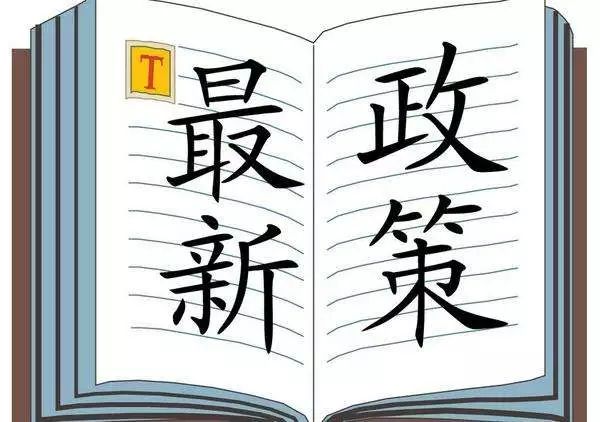 T
最新
政策